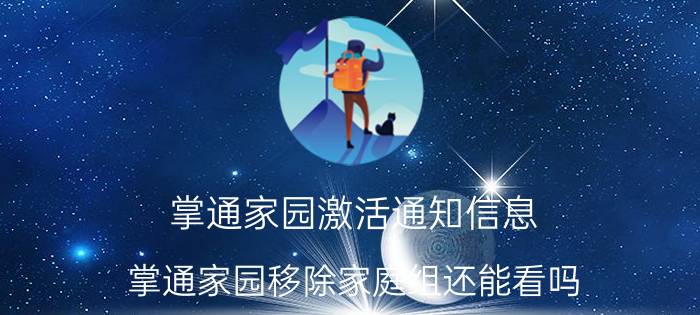 掌通家园激活通知信息

掌通家园移除家庭组还能看吗